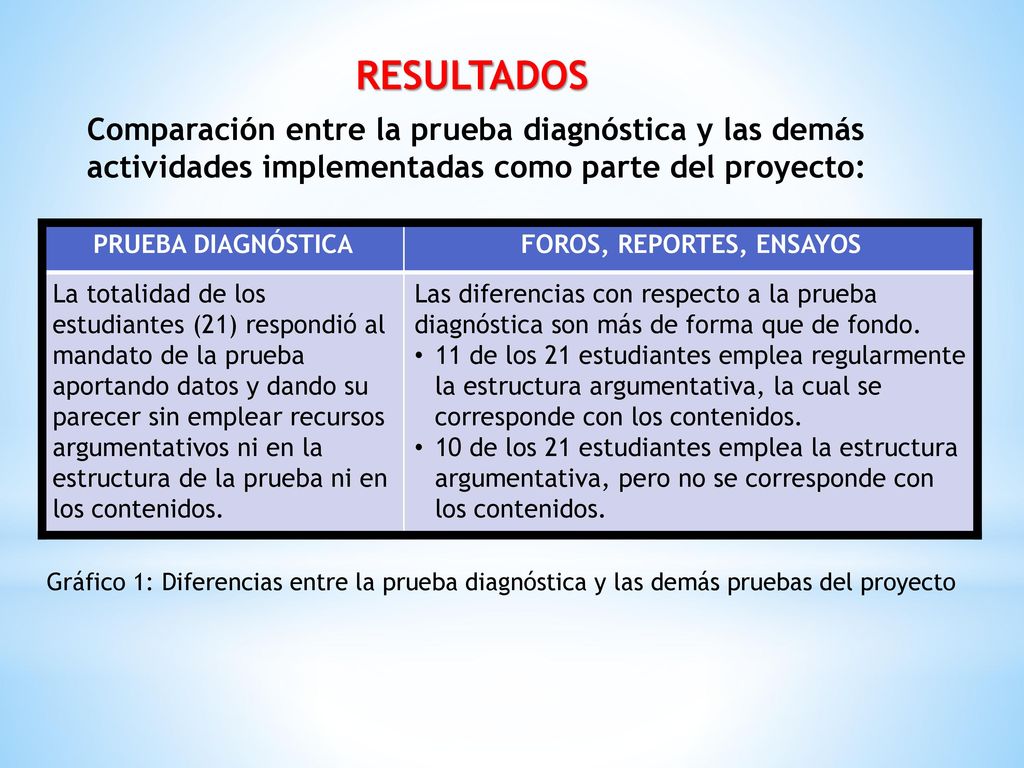 RESULTADOS

Comparación entre la prueba diagnóstica y las demás actividades implementadas como parte del proyecto:

| PRUEBA DIAGNÓSTICA | FOROS, REPORTES, ENSAYOS |
|---|---|
| La totalidad de los estudiantes (21) respondió al mandato de la prueba aportando datos y dando su parecer sin emplear recursos argumentativos ni en la estructura de la prueba ni en los contenidos. | Las diferencias con respecto a la prueba diagnóstica son más de forma que de fondo. • 11 de los 21 estudiantes emplea regularmente la estructura argumentativa, la cual se corresponde con los contenidos. • 10 de los 21 estudiantes emplea la estructura argumentativa, pero no se corresponde con los contenidos. |

Gráfico 1: Diferencias entre la prueba diagnóstica y las demás pruebas del proyecto